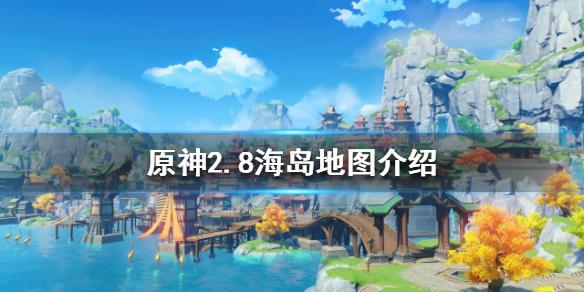 原神2.8海岛地图介绍